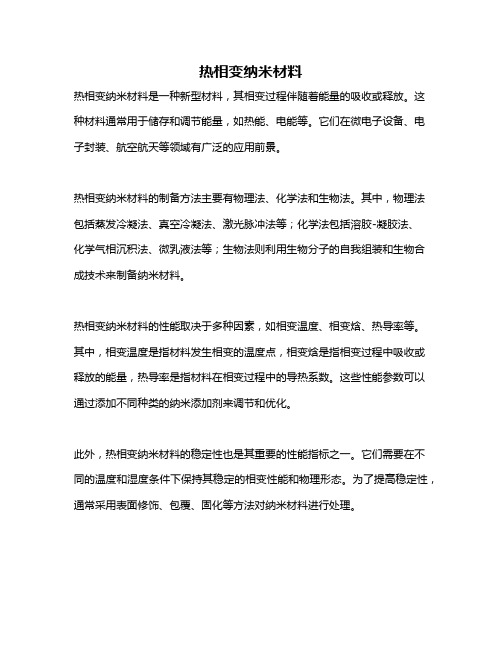 热相变纳米材料

热相变纳米材料是一种新型材料，其相变过程伴随着能量的吸收或释放。这种材料通常用于储存和调节能量，如热能、电能等。它们在微电子设备、电子封装、航空航天等领域有广泛的应用前景。

热相变纳米材料的制备方法主要有物理法、化学法和生物法。其中，物理法包括蒸发冷凝法、真空冷凝法、激光脉冲法等；化学法包括溶胶-凝胶法、化学气相沉积法、微乳液法等；生物法则利用生物分子的自我组装和生物合成技术来制备纳米材料。

热相变纳米材料的性能取决于多种因素，如相变温度、相变焓、热导率等。其中，相变温度是指材料发生相变的温度点，相变焓是指相变过程中吸收或释放的能量，热导率是指材料在相变过程中的导热系数。这些性能参数可以通过添加不同种类的纳米添加剂来调节和优化。

此外，热相变纳米材料的稳定性也是其重要的性能指标之一。它们需要在不同的温度和湿度条件下保持其稳定的相变性能和物理形态。为了提高稳定性，通常采用表面修饰、包覆、固化等方法对纳米材料进行处理。